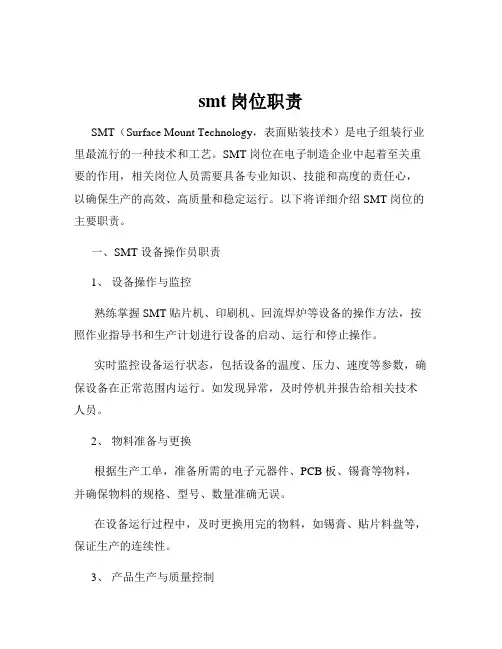 smt 岗位职责

SMT（Surface Mount Technology，表面贴装技术）是电子组装行业里最流行的一种技术和工艺。SMT 岗位在电子制造企业中起着至关重要的作用，相关岗位人员需要具备专业知识、技能和高度的责任心，以确保生产的高效、高质量和稳定运行。以下将详细介绍 SMT 岗位的主要职责。

一、SMT 设备操作员职责

1、 设备操作与监控

熟练掌握 SMT 贴片机、印刷机、回流焊炉等设备的操作方法，按照作业指导书和生产计划进行设备的启动、运行和停止操作。

实时监控设备运行状态，包括设备的温度、压力、速度等参数，确保设备在正常范围内运行。如发现异常，及时停机并报告给相关技术人员。

2、 物料准备与更换

根据生产工单，准备所需的电子元器件、PCB 板、锡膏等物料，并确保物料的规格、型号、数量准确无误。

在设备运行过程中，及时更换用完的物料，如锡膏、贴片料盘等，保证生产的连续性。

3、 产品生产与质量控制